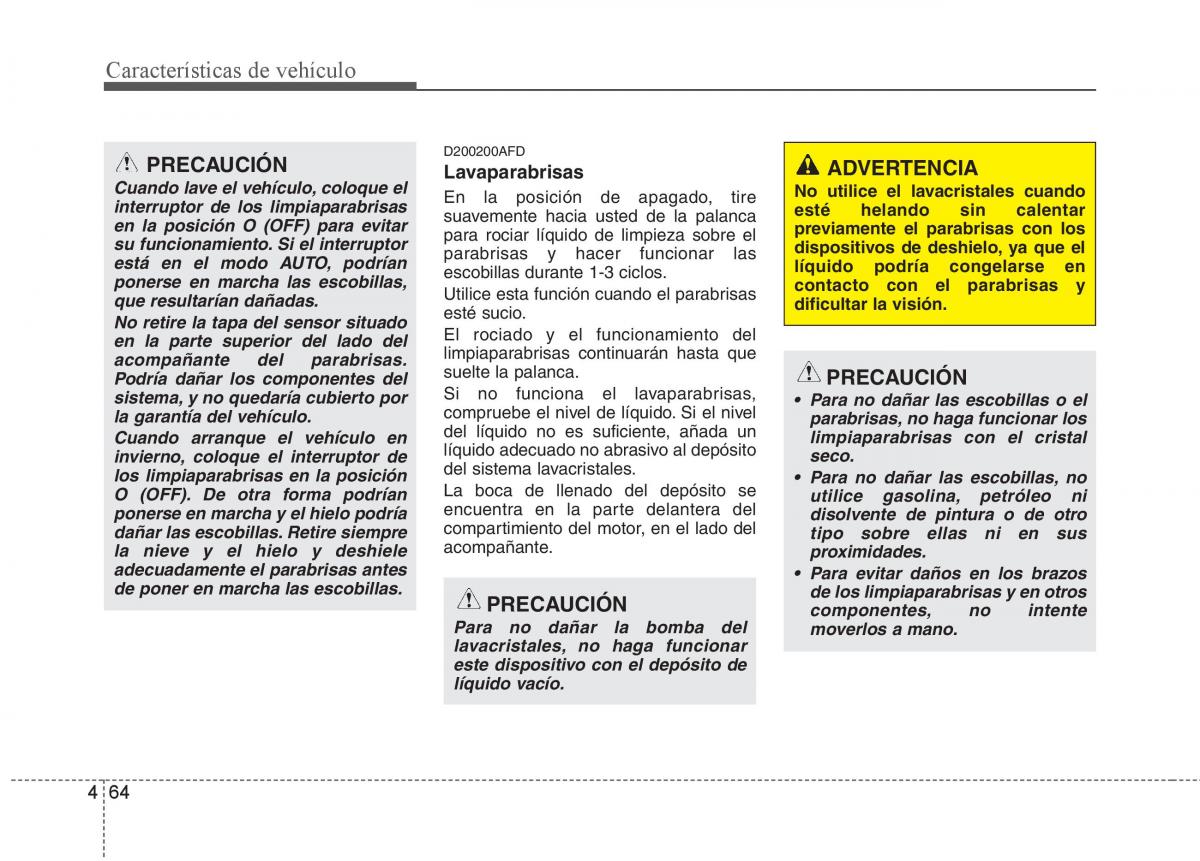 Características de vehículo

PRECAUCIÓN

Cuando lave el vehículo, coloque el interruptor de los limpiaparabrisas en la posición O (OFF) para evitar su funcionamiento. Si el interruptor está en el modo AUTO, podrían ponerse en marcha las escobillas, que resultarían dañadas.

No retire la tapa del sensor situado en la parte superior del lado del acompañante del parabrisas. Podría dañar los componentes del sistema, y no quedaría cubierto por la garantía del vehículo.

Cuando arranque el vehículo en invierno, coloque el interruptor de los limpiaparabrisas en la posición O (OFF). De otra forma podrían ponerse en marcha y el hielo podría dañar las escobillas. Retire siempre la nieve y el hielo y deshiele adecuadamente el parabrisas antes de poner en marcha las escobillas.

D200200AFD

Lavaparabrisas

En la posición de apagado, tire suavemente hacia usted de la palanca para rociar líquido de limpieza sobre el parabrisas y hacer funcionar las escobillas durante 1-3 ciclos.

Utilice esta función cuando el parabrisas esté sucio.

El rociado y el funcionamiento del limpiaparabrisas continuarán hasta que suelte la palanca.

Si no funciona el lavaparabrisas, compruebe el nivel de líquido. Si el nivel del líquido no es suficiente, añada un líquido adecuado no abrasivo al depósito del sistema lavacristales.

La boca de llenado del depósito se encuentra en la parte delantera del compartimiento del motor, en el lado del acompañante.

PRECAUCIÓN

Para no dañar la bomba del lavacristales, no haga funcionar este dispositivo con el depósito de líquido vacío.

ADVERTENCIA

No utilice el lavacristales cuando esté helando sin calentar previamente el parabrisas con los dispositivos de deshielo, ya que el líquido podría congelarse en contacto con el parabrisas y dificultar la visión.

PRECAUCIÓN

• Para no dañar las escobillas o el parabrisas, no haga funcionar los limpiaparabrisas con el cristal seco.
• Para no dañar las escobillas, no utilice gasolina, petróleo ni disolvente de pintura o de otro tipo sobre ellas ni en sus proximidades.
• Para evitar daños en los brazos de los limpiaparabrisas y en otros componentes, no intente moverlos a mano.

4 64